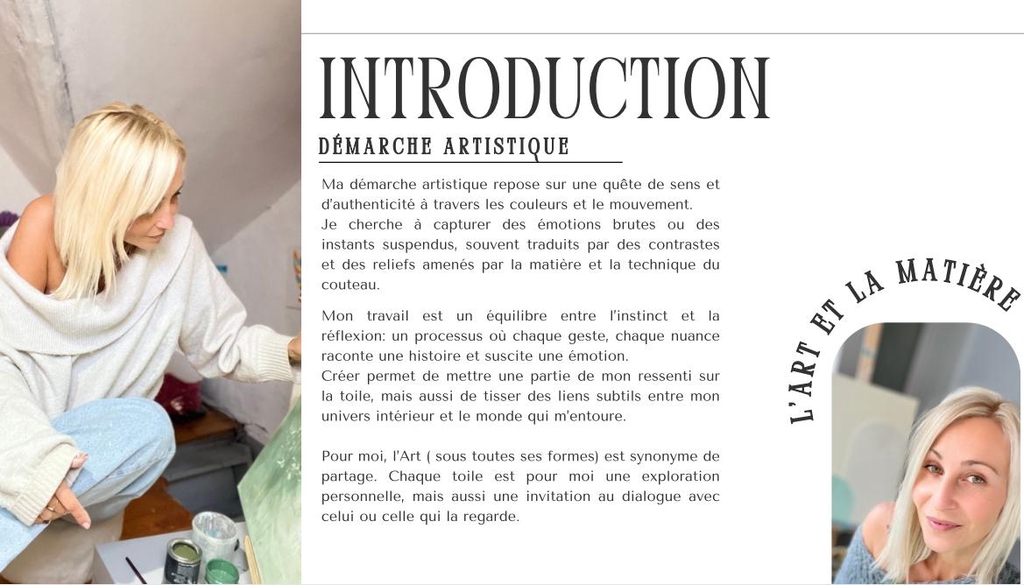 INTRODUCTION

DÉMARCHE ARTISTIQUE

Ma démarche artistique repose sur une quête de sens et d'authenticité à travers les couleurs et le mouvement.
Je cherche à capturer des émotions brutes ou des instants suspendus, souvent traduits par des contrastes et des reliefs amenés par la matière et la technique du couteau.

Mon travail est un équilibre entre l'instinct et la réflexion: un processus où chaque geste, chaque nuance raconte une histoire et suscite une émotion.
Créer permet de mettre une partie de mon ressenti sur la toile, mais aussi de tisser des liens subtils entre mon univers intérieur et le monde qui m'entoure.

Pour moi, l'Art ( sous toutes ses formes) est synonyme de partage. Chaque toile est pour moi une exploration personnelle, mais aussi une invitation au dialogue avec celui ou celle qui la regarde.

L'ART ET LA MATIÈRE